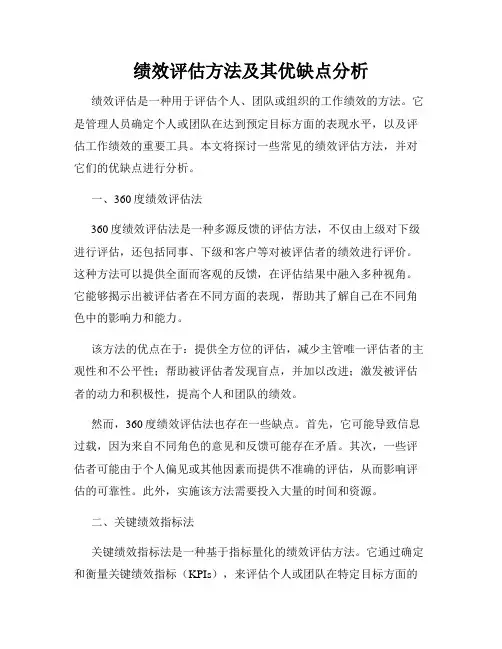 绩效评估方法及其优缺点分析

绩效评估是一种用于评估个人、团队或组织的工作绩效的方法。它是管理人员确定个人或团队在达到预定目标方面的表现水平，以及评估工作绩效的重要工具。本文将探讨一些常见的绩效评估方法，并对它们的优缺点进行分析。

一、360度绩效评估法

360度绩效评估法是一种多源反馈的评估方法，不仅由上级对下级进行评估，还包括同事、下级和客户等对被评估者的绩效进行评价。这种方法可以提供全面而客观的反馈，在评估结果中融入多种视角。它能够揭示出被评估者在不同方面的表现，帮助其了解自己在不同角色中的影响力和能力。

该方法的优点在于：提供全方位的评估，减少主管唯一评估者的主观性和不公平性；帮助被评估者发现盲点，并加以改进；激发被评估者的动力和积极性，提高个人和团队的绩效。

然而，360度绩效评估法也存在一些缺点。首先，它可能导致信息过载，因为来自不同角色的意见和反馈可能存在矛盾。其次，一些评估者可能由于个人偏见或其他因素而提供不准确的评估，从而影响评估的可靠性。此外，实施该方法需要投入大量的时间和资源。

二、关键绩效指标法

关键绩效指标法是一种基于指标量化的绩效评估方法。它通过确定和衡量关键绩效指标（KPIs），来评估个人或团队在特定目标方面的